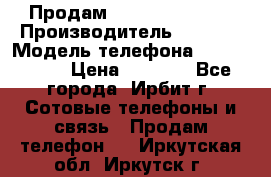 Продам
Производитель
Модель телефона
Цена Все города Ирбит г
Сотовые телефоны и связь Продам телефон Иркутская обл Иркутск г